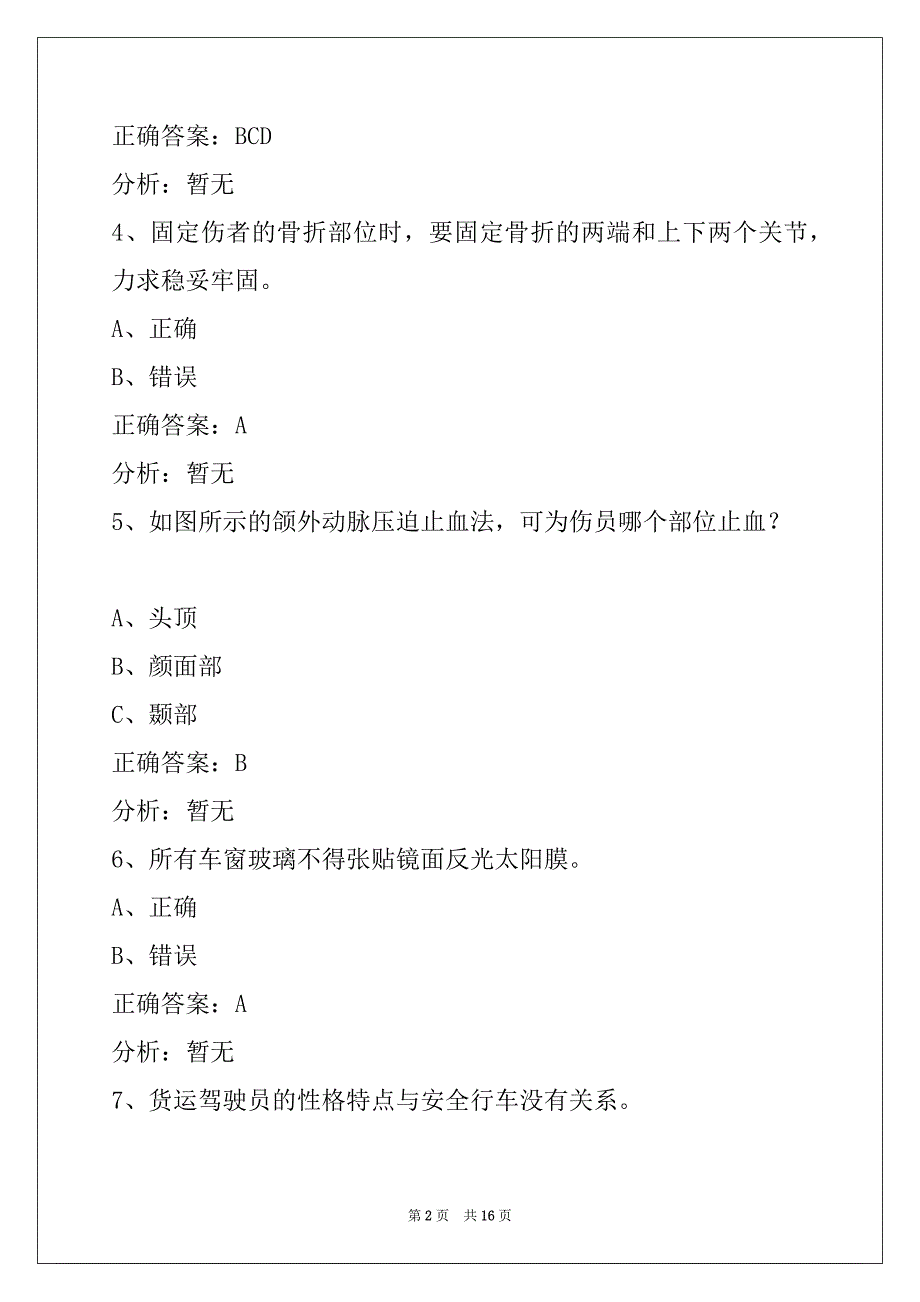 正确答案：BCD

分析：暂无

4、固定伤者的骨折部位时，要固定骨折的两端和上下两个关节，力求稳妥牢固。

A、正确

B、错误

正确答案：A

分析：暂无

5、如图所示的颌外动脉压迫止血法，可为伤员哪个部位止血？

A、头顶

B、颜面部

C、颞部

正确答案：B

分析：暂无

6、所有车窗玻璃不得张贴镜面反光太阳膜。

A、正确

B、错误

正确答案：A

分析：暂无

7、货运驾驶员的性格特点与安全行车没有关系。

第 2 页　共 16 页